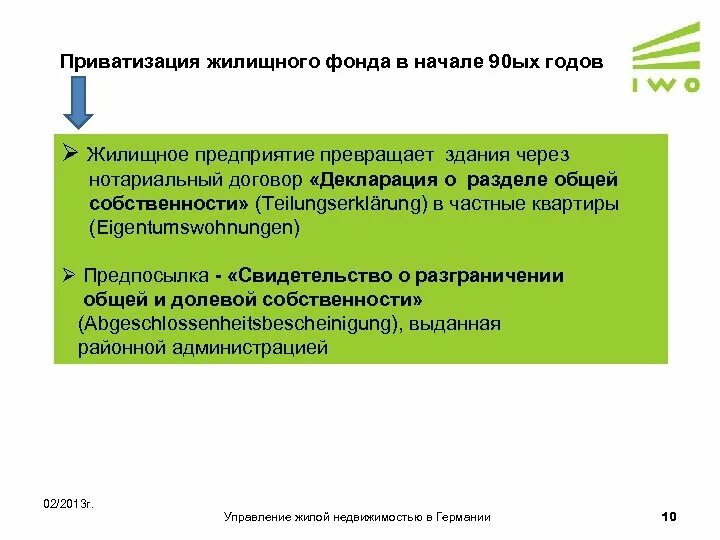 Приватизация жилищного фонда в начале 90ых годов

IWO

➢ Жилищное предприятие превращает здания через нотариальный договор «Декларация о разделе общей собственности» (Teilungserklärung) в частные квартиры (Eigentumswohnungen)

➢ Предпосылка - «Свидетельство о разграничении общей и долевой собственности» (Abgeschlossenheitsbescheinigung), выданная районной администрацией

02/2013г.

Управление жилой недвижимостью в Германии

10